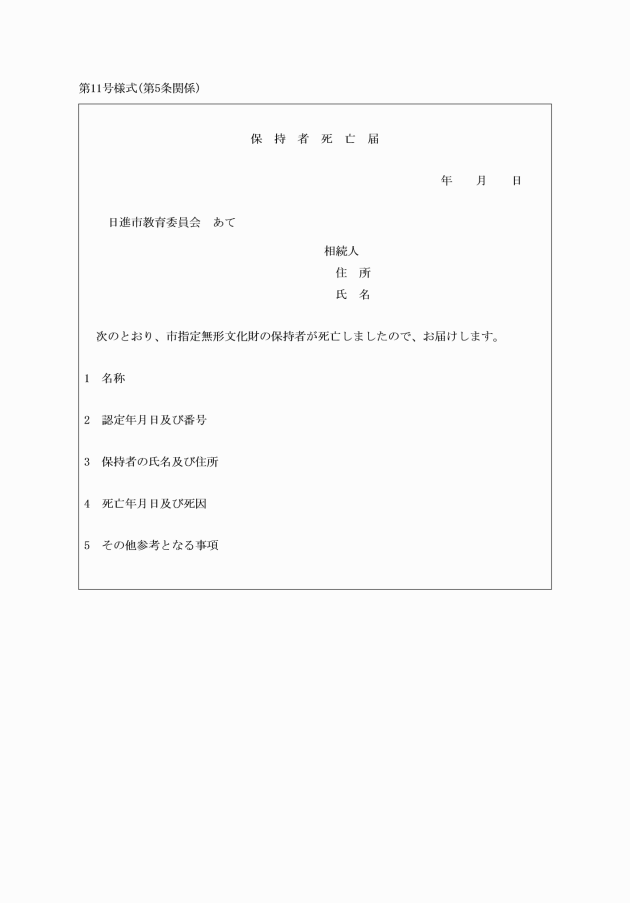 第11号様式(第5条関係)

保 持 者 死 亡 届

年　月　日

日進市教育委員会　あて

相続人
住　所
氏　名

次のとおり、市指定無形文化財の保持者が死亡しましたので、お届けします。

1　名称

2　認定年月日及び番号

3　保持者の氏名及び住所

4　死亡年月日及び死因

5　その他参考となる事項